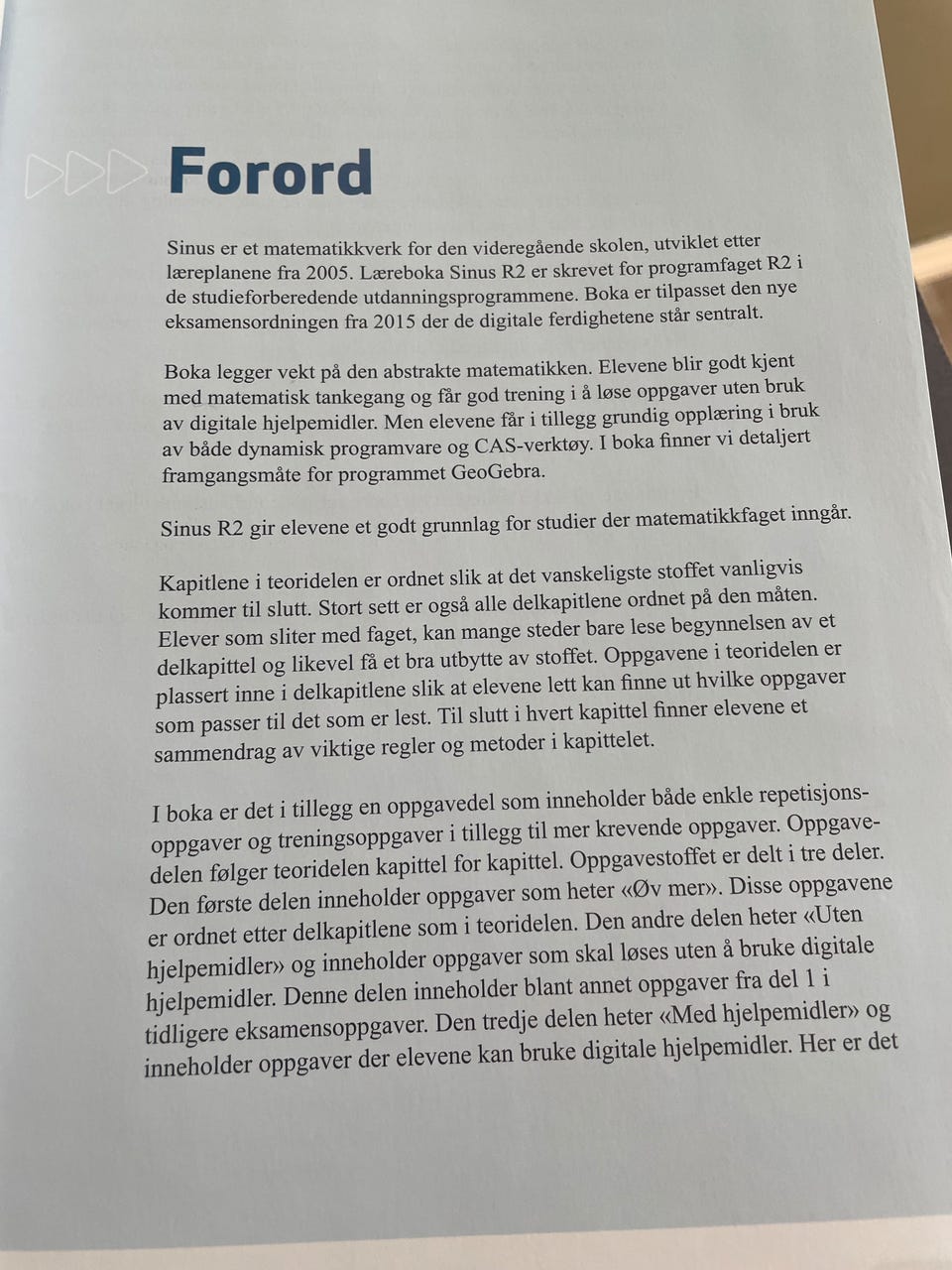 Forord

Sinus er et matematikkverk for den videregående skolen, utviklet etter læreplanene fra 2005. Læreboka Sinus R2 er skrevet for programfaget R2 i de studieforberedende utdanningsprogrammene. Boka er tilpasset den nye eksamensordningen fra 2015 der de digitale ferdighetene står sentralt.

Boka legger vekt på den abstrakte matematikken. Elevene blir godt kjent med matematisk tankegang og får god trening i å løse oppgaver uten bruk av digitale hjelpemidler. Men elevene får i tillegg grundig opplæring i bruk av både dynamisk programvare og CAS-verktøy. I boka finner vi detaljert framgangsmåte for programmet GeoGebra.

Sinus R2 gir elevene et godt grunnlag for studier der matematikkfaget inngår.

Kapitlene i teoridelen er ordnet slik at det vanskeligste stoffet vanligvis kommer til slutt. Stort sett er også alle delkapitlene ordnet på den måten. Elever som sliter med faget, kan mange steder bare lese begynnelsen av et delkapittel og likevel få et bra utbytte av stoffet. Oppgavene i teoridelen er plassert inne i delkapitlene slik at elevene lett kan finne ut hvilke oppgaver som passer til det som er lest. Til slutt i hvert kapittel finner elevene et sammendrag av viktige regler og metoder i kapittelet.

I boka er det i tillegg en oppgavedel som inneholder både enkle repetisjonsoppgaver og treningsoppgaver i tillegg til mer krevende oppgaver. Oppgavedelen følger teoridelen kapittel for kapittel. Oppgavestoffet er delt i tre deler. Den første delen inneholder oppgaver som heter «Øv mer». Disse oppgavene er ordnet etter delkapitlene som i teoridelen. Den andre delen heter «Uten hjelpemidler» og inneholder oppgaver som skal løses uten å bruke digitale hjelpemidler. Denne delen inneholder blant annet oppgaver fra del 1 i tidligere eksamensoppgaver. Den tredje delen heter «Med hjelpemidler» og inneholder oppgaver der elevene kan bruke digitale hjelpemidler. Her er det